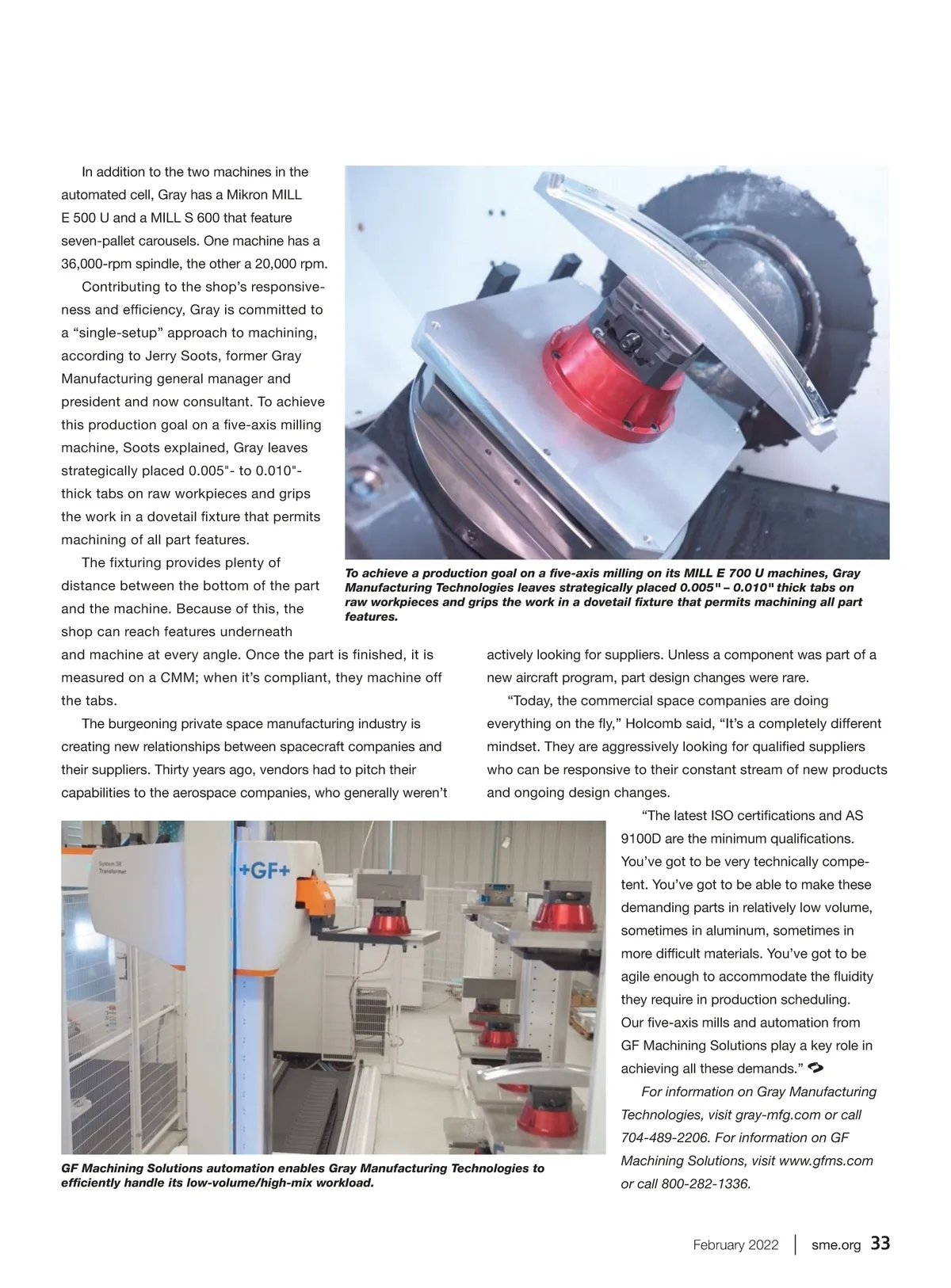 In addition to the two machines in the automated cell, Gray has a Mikron MILL E 500 U and a MILL S 600 that feature seven-pallet carousels. One machine has a 36,000-rpm spindle, the other a 20,000 rpm.

Contributing to the shop's responsiveness and efficiency, Gray is committed to a "single-setup" approach to machining, according to Jerry Soots, former Gray Manufacturing general manager and president and now consultant. To achieve this production goal on a five-axis milling machine, Soots explained, Gray leaves strategically placed 0.005"- to 0.010"-thick tabs on raw workpieces and grips the work in a dovetail fixture that permits machining of all part features.

The fixturing provides plenty of distance between the bottom of the part and the machine. Because of this, the shop can reach features underneath and machine at every angle. Once the part is finished, it is measured on a CMM; when it's compliant, they machine off the tabs.

The burgeoning private space manufacturing industry is creating new relationships between spacecraft companies and their suppliers. Thirty years ago, vendors had to pitch their capabilities to the aerospace companies, who generally weren't actively looking for suppliers. Unless a component was part of a new aircraft program, part design changes were rare.

"Today, the commercial space companies are doing everything on the fly," Holcomb said, "It's a completely different mindset. They are aggressively looking for qualified suppliers who can be responsive to their constant stream of new products and ongoing design changes.

"The latest ISO certifications and AS 9100D are the minimum qualifications. You've got to be very technically competent. You've got to be able to make these demanding parts in relatively low volume, sometimes in aluminum, sometimes in more difficult materials. You've got to be agile enough to accommodate the fluidity they require in production scheduling. Our five-axis mills and automation from GF Machining Solutions play a key role in achieving all these demands."

For information on Gray Manufacturing Technologies, visit gray-mfg.com or call 704-489-2206. For information on GF Machining Solutions, visit www.gfms.com or call 800-282-1336.

To achieve a production goal on a five-axis milling on its MILL E 700 U machines, Gray Manufacturing Technologies leaves strategically placed 0.005" – 0.010" thick tabs on raw workpieces and grips the work in a dovetail fixture that permits machining all part features.

System 3R Transformer
+GF+

GF Machining Solutions automation enables Gray Manufacturing Technologies to efficiently handle its low-volume/high-mix workload.

February 2022 | sme.org 33